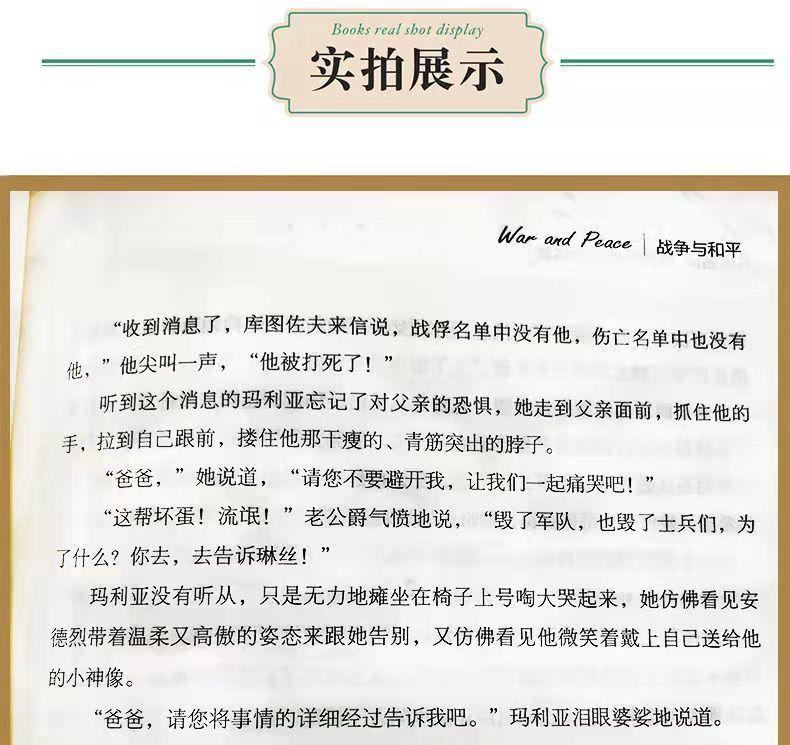 Books real shot display
实拍展示

War and Peace | 战争与和平

“收到消息了，库图佐夫来信说，战俘名单中没有他，伤亡名单中也没有他，”他尖叫一声，“他被打死了！”

听到这个消息的玛利亚忘记了对父亲的恐惧，她走到父亲面前，抓住他的手，拉到自己跟前，搂住他那干瘦的、青筋突出的脖子。

“爸爸，”她说道，“请您不要避开我，让我们一起痛哭吧！”

“这帮坏蛋！流氓！”老公爵气愤地说，“毁了军队，也毁了士兵们，为了什么？你去，去告诉琳丝！”

玛利亚没有听从，只是无力地瘫坐在椅子上号啕大哭起来，她仿佛看见安德烈带着温柔又高傲的姿态来跟她告别，又仿佛看见他微笑着戴上自己送给他的小神像。

“爸爸，请您将事情的详细经过告诉我吧。”玛利亚泪眼婆娑地说道。